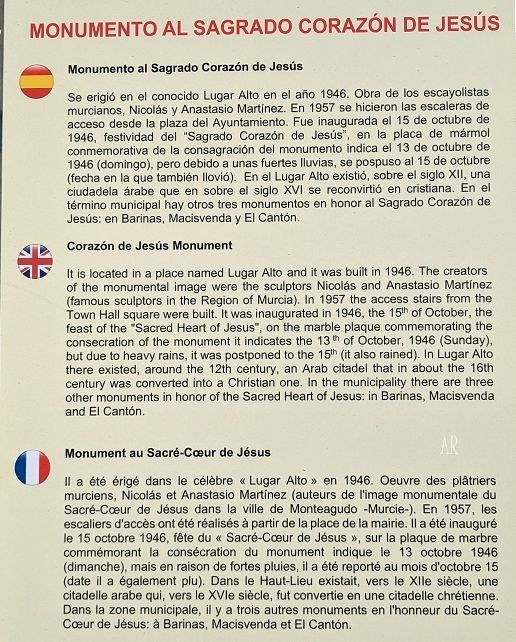 MONUMENTO AL SAGRADO CORAZÓN DE JESÚS

Monumento al Sagrado Corazón de Jesús

Se erigió en el conocido Lugar Alto en el año 1946. Obra de los escayolistas murcianos, Nicolás y Anastasio Martínez. En 1957 se hicieron las escaleras de acceso desde la plaza del Ayuntamiento. Fue inaugurada el 15 de octubre de 1946, festividad del "Sagrado Corazón de Jesús", en la placa de mármol conmemorativa de la consagración del monumento indica el 13 de octubre de 1946 (domingo), pero debido a unas fuertes lluvias, se pospuso al 15 de octubre (fecha en la que también llovió). En el Lugar Alto existió, sobre el siglo XII, una ciudadela árabe que en sobre el siglo XVI se reconvirtió en cristiana. En el término municipal hay otros tres monumentos en honor al Sagrado Corazón de Jesús: en Barinas, Macisvenda y El Cantón.

Corazón de Jesús Monument

It is located in a place named Lugar Alto and it was built in 1946. The creators of the monumental image were the sculptors Nicolás and Anastasio Martínez (famous sculptors in the Region of Murcia). In 1957 the access stairs from the Town Hall square were built. It was inaugurated in 1946, the 15$^{th}$ of October, the feast of the "Sacred Heart of Jesus", on the marble plaque commemorating the consecration of the monument it indicates the 13$^{th}$ of October, 1946 (Sunday), but due to heavy rains, it was postponed to the 15$^{th}$ (it also rained). In Lugar Alto there existed, around the 12th century, an Arab citadel that in about the 16th century was converted into a Christian one. In the municipality there are three other monuments in honor of the Sacred Heart of Jesus: in Barinas, Macisvenda and El Cantón.

AR

Monument au Sacré-Cœur de Jésus

Il a été érigé dans le célèbre « Lugar Alto » en 1946. Oeuvre des plâtriers murciens, Nicolás et Anastasio Martínez (auteurs de l'image monumentale du Sacré-Cœur de Jésus dans la ville de Monteagudo -Murcie-). En 1957, les escaliers d'accès ont été réalisés à partir de la place de la mairie. Il a été inauguré le 15 octobre 1946, fête du « Sacré-Cœur de Jésus », sur la plaque de marbre commémorant la consécration du monument indique le 13 octobre 1946 (dimanche), mais en raison de fortes pluies, il a été reporté au mois d'octobre 15 (date il a également plu). Dans le Haut-Lieu existait, vers le XIIe siècle, une citadelle arabe qui, vers le XVIe siècle, fut convertie en une citadelle chrétienne. Dans la zone municipale, il y a trois autres monuments en l'honneur du Sacré-Cœur de Jésus: à Barinas, Macisvenda et El Cantón.